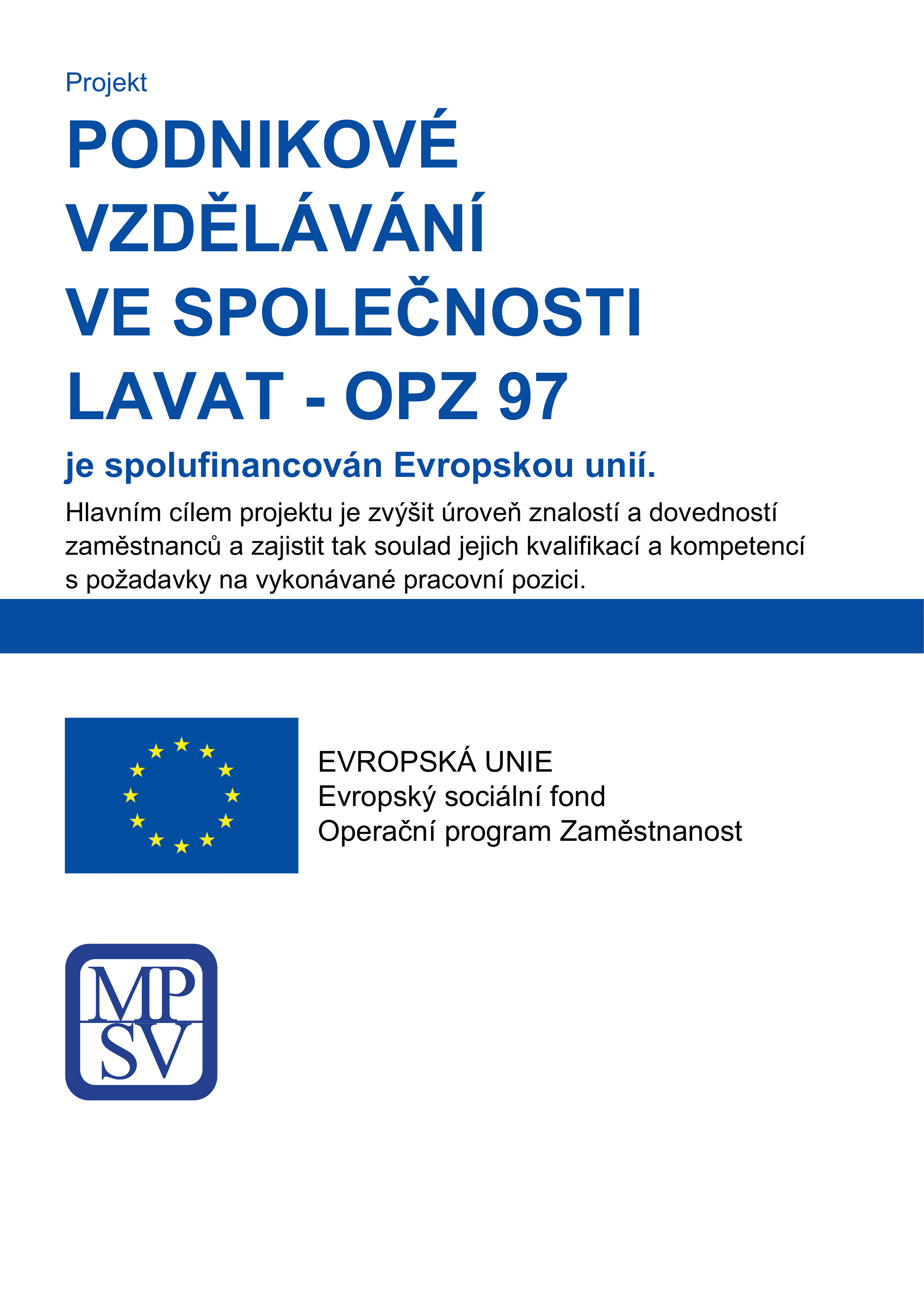 Projekt

PODNIKOVÉ VZDĚLÁVÁNÍ VE SPOLEČNOSTI LAVAT - OPZ 97

je spolufinancován Evropskou unií.

Hlavním cílem projektu je zvýšit úroveň znalostí a dovedností zaměstnanců a zajistit tak soulad jejich kvalifikací a kompetencí s požadavky na vykonávané pracovní pozici.

EVROPSKÁ UNIE
Evropský sociální fond
Operační program Zaměstnanost

MP
SV